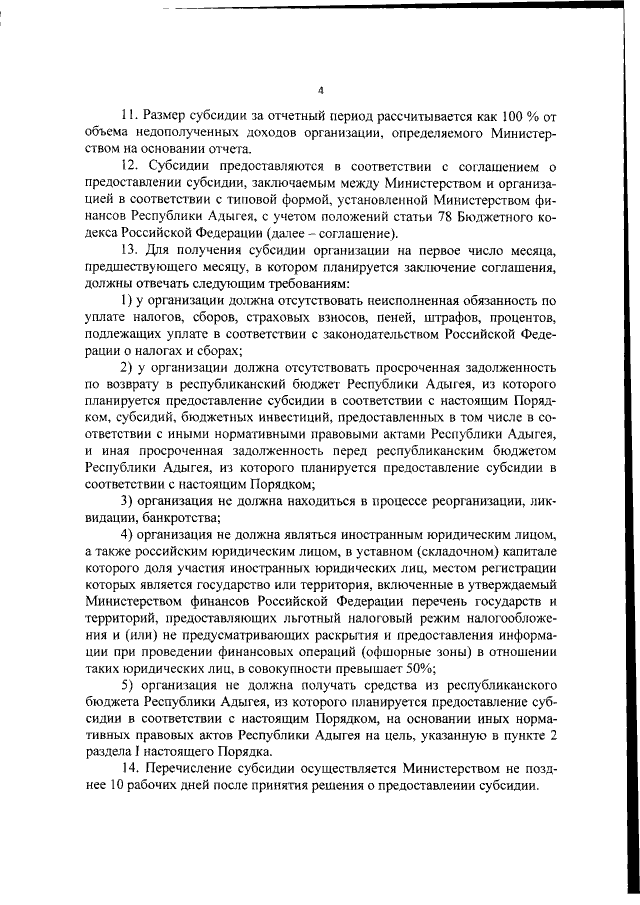 4

11. Размер субсидии за отчетный период рассчитывается как 100 % от объема недополученных доходов организации, определяемого Министерством на основании отчета.

12. Субсидии предоставляются в соответствии с соглашением о предоставлении субсидии, заключаемым между Министерством и организацией в соответствии с типовой формой, установленной Министерством финансов Республики Адыгея, с учетом положений статьи 78 Бюджетного кодекса Российской Федерации (далее – соглашение).

13. Для получения субсидии организации на первое число месяца, предшествующего месяцу, в котором планируется заключение соглашения, должны отвечать следующим требованиям:

1) у организации должна отсутствовать неисполненная обязанность по уплате налогов, сборов, страховых взносов, пеней, штрафов, процентов, подлежащих уплате в соответствии с законодательством Российской Федерации о налогах и сборах;

2) у организации должна отсутствовать просроченная задолженность по возврату в республиканский бюджет Республики Адыгея, из которого планируется предоставление субсидии в соответствии с настоящим Порядком, субсидий, бюджетных инвестиций, предоставленных в том числе в соответствии с иными нормативными правовыми актами Республики Адыгея, и иная просроченная задолженность перед республиканским бюджетом Республики Адыгея, из которого планируется предоставление субсидии в соответствии с настоящим Порядком;

3) организация не должна находиться в процессе реорганизации, ликвидации, банкротства;

4) организация не должна являться иностранным юридическим лицом, а также российским юридическим лицом, в уставном (складочном) капитале которого доля участия иностранных юридических лиц, местом регистрации которых является государство или территория, включенные в утверждаемый Министерством финансов Российской Федерации перечень государств и территорий, предоставляющих льготный налоговый режим налогообложения и (или) не предусматривающих раскрытия и предоставления информации при проведении финансовых операций (офшорные зоны) в отношении таких юридических лиц, в совокупности превышает 50%;

5) организация не должна получать средства из республиканского бюджета Республики Адыгея, из которого планируется предоставление субсидии в соответствии с настоящим Порядком, на основании иных нормативных правовых актов Республики Адыгея на цель, указанную в пункте 2 раздела I настоящего Порядка.

14. Перечисление субсидии осуществляется Министерством не позднее 10 рабочих дней после принятия решения о предоставлении субсидии.